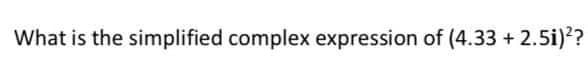 What is the simplified complex expression of $(4.33 + 2.5\mathbf{i})^2$?